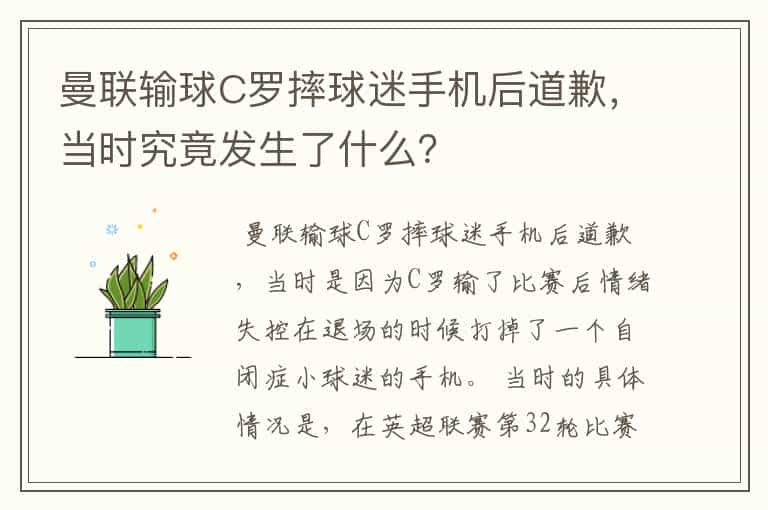 曼联输球C罗摔球迷手机后道歉，当时究竟发生了什么？

曼联输球C罗摔球迷手机后道歉，当时是因为C罗输了比赛后情绪失控在退场的时候打掉了一个自闭症小球迷的手机。当时的具体情况是，在英超联赛第32轮比赛